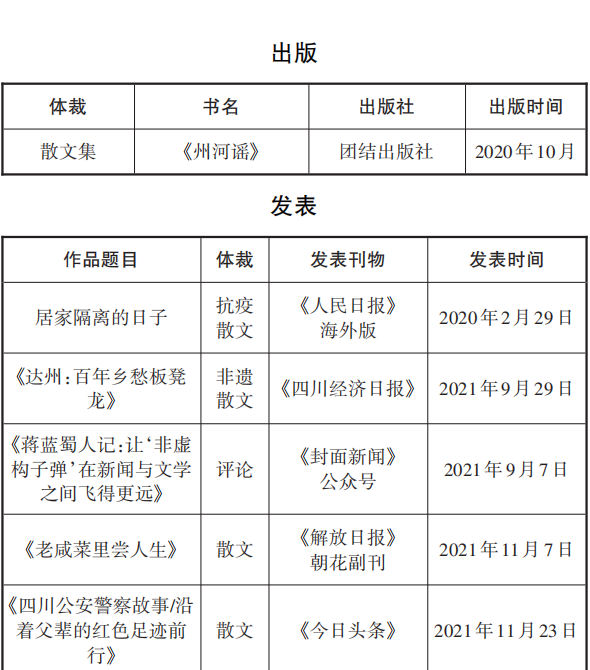 出版

| 体裁 | 书名 | 出版社 | 出版时间 |
|---|---|---|---|
| 散文集 | 《州河谣》 | 团结出版社 | 2020年10月 |

发表

| 作品题目 | 体裁 | 发表刊物 | 发表时间 |
|---|---|---|---|
| 居家隔离的日子 | 抗疫散文 | 《人民日报》海外版 | 2020年2月29日 |
| 《达州：百年乡愁板凳龙》 | 非遗散文 | 《四川经济日报》 | 2021年9月29日 |
| 《蒋蓝蜀人记：让‘非虚构子弹’在新闻与文学之间飞得更远》 | 评论 | 《封面新闻》公众号 | 2021年9月7日 |
| 《老咸菜里尝人生》 | 散文 | 《解放日报》朝花副刊 | 2021年11月7日 |
| 《四川公安警察故事/沿着父辈的红色足迹前行》 | 散文 | 《今日头条》 | 2021年11月23日 |